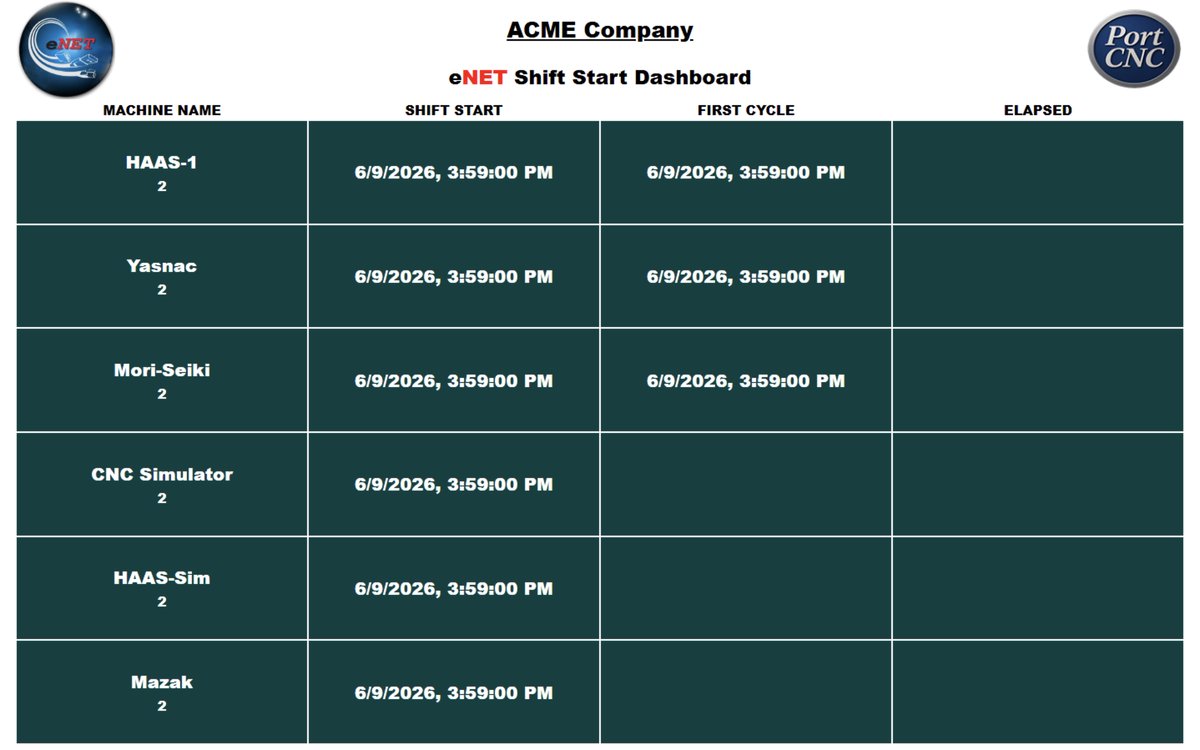 eNET

ACME Company

Port CNC

eNET Shift Start Dashboard

| MACHINE NAME | SHIFT START | FIRST CYCLE | ELAPSED |
|---|---|---|---|
| HAAS-1 2 | 6/9/2026, 3:59:00 PM | 6/9/2026, 3:59:00 PM | |
| Yasnac 2 | 6/9/2026, 3:59:00 PM | 6/9/2026, 3:59:00 PM | |
| Mori-Seiki 2 | 6/9/2026, 3:59:00 PM | 6/9/2026, 3:59:00 PM | |
| CNC Simulator 2 | 6/9/2026, 3:59:00 PM | | |
| HAAS-Sim 2 | 6/9/2026, 3:59:00 PM | | |
| Mazak 2 | 6/9/2026, 3:59:00 PM | | |